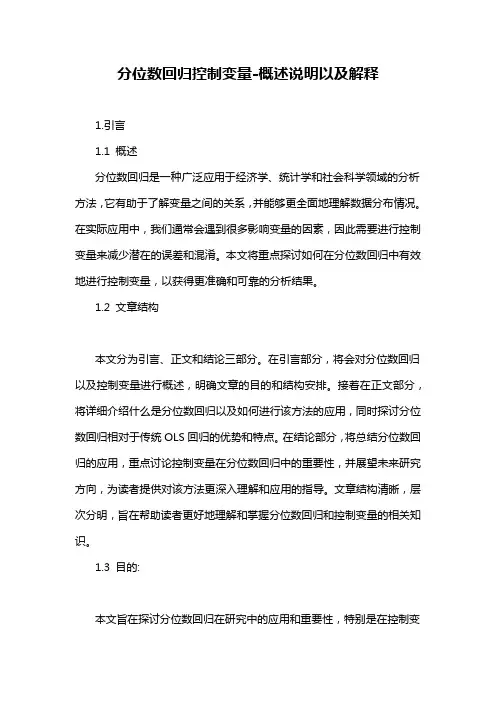 分位数回归控制变量-概述说明以及解释

1.引言

1.1 概述

分位数回归是一种广泛应用于经济学、统计学和社会科学领域的分析方法，它有助于了解变量之间的关系，并能够更全面地理解数据分布情况。在实际应用中，我们通常会遇到很多影响变量的因素，因此需要进行控制变量来减少潜在的误差和混淆。本文将重点探讨如何在分位数回归中有效地进行控制变量，以获得更准确和可靠的分析结果。

1.2 文章结构

本文分为引言、正文和结论三部分。在引言部分，将会对分位数回归以及控制变量进行概述，明确文章的目的和结构安排。接着在正文部分，将详细介绍什么是分位数回归以及如何进行该方法的应用，同时探讨分位数回归相对于传统 OLS 回归的优势和特点。在结论部分，将总结分位数回归的应用，重点讨论控制变量在分位数回归中的重要性，并展望未来研究方向，为读者提供对该方法更深入理解和应用的指导。文章结构清晰，层次分明，旨在帮助读者更好地理解和掌握分位数回归和控制变量的相关知识。

1.3 目的:

本文旨在探讨分位数回归在研究中的应用和重要性，特别是在控制变